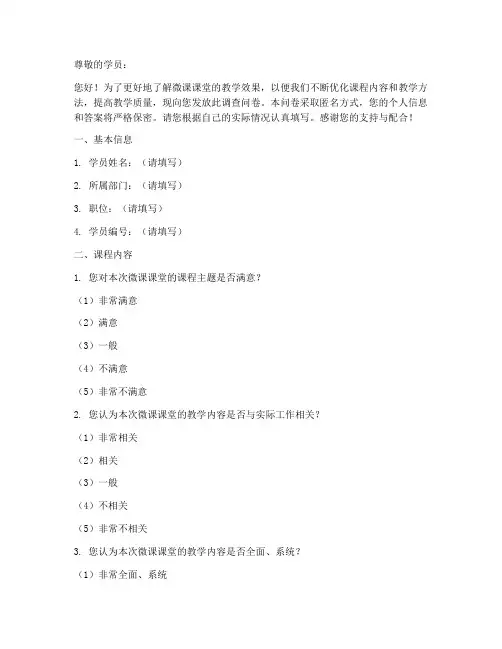 尊敬的学员：

您好！为了更好地了解微课课堂的教学效果，以便我们不断优化课程内容和教学方法，提高教学质量，现向您发放此调查问卷。本问卷采取匿名方式，您的个人信息和答案将严格保密。请您根据自己的实际情况认真填写。感谢您的支持与配合！

一、基本信息

1. 学员姓名：（请填写）

2. 所属部门：（请填写）

3. 职位：（请填写）

4. 学员编号：（请填写）

二、课程内容

1. 您对本次微课课堂的课程主题是否满意？

（1）非常满意

（2）满意

（3）一般

（4）不满意

（5）非常不满意

2. 您认为本次微课课堂的教学内容是否与实际工作相关？

（1）非常相关

（2）相关

（3）一般

（4）不相关

（5）非常不相关

3. 您认为本次微课课堂的教学内容是否全面、系统？

（1）非常全面、系统